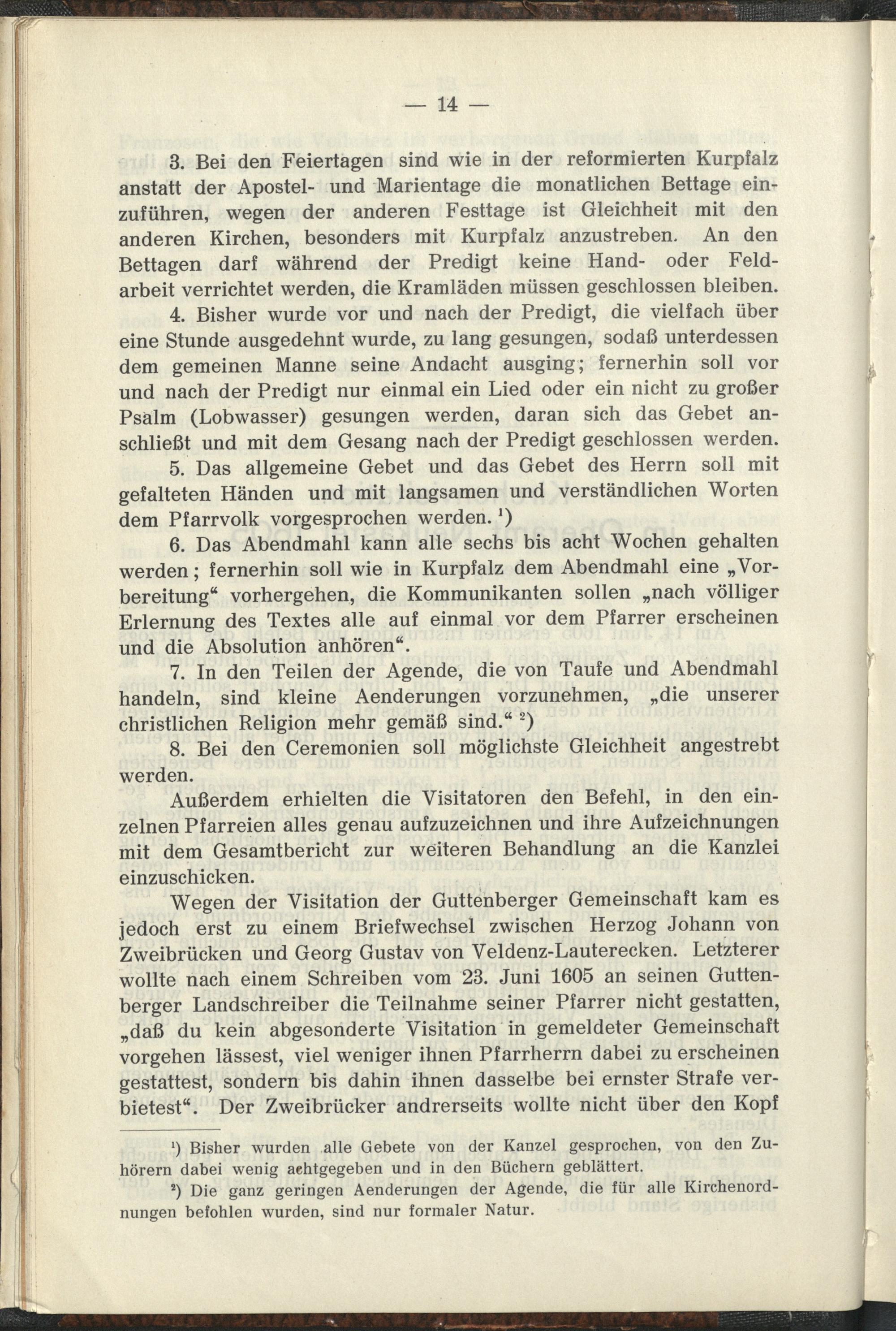 — 14 —

3. Bei den Feiertagen sind wie in der reformierten Kurpfalz anstatt der Apostel- und Marientage die monatlichen Bettage einzuführen, wegen der anderen Festtage ist Gleichheit mit den anderen Kirchen, besonders mit Kurpfalz anzustreben. An den Bettagen darf während der Predigt keine Hand- oder Feldarbeit verrichtet werden, die Kramläden müssen geschlossen bleiben.

4. Bisher wurde vor und nach der Predigt, die vielfach über eine Stunde ausgedehnt wurde, zu lang gesungen, sodaß unterdessen dem gemeinen Manne seine Andacht ausging; fernerhin soll vor und nach der Predigt nur einmal ein Lied oder ein nicht zu großer Psalm (Lobwasser) gesungen werden, daran sich das Gebet anschließt und mit dem Gesang nach der Predigt geschlossen werden.

5. Das allgemeine Gebet und das Gebet des Herrn soll mit gefalteten Händen und mit langsamen und verständlichen Worten dem Pfarrvolk vorgesprochen werden. ¹)

6. Das Abendmahl kann alle sechs bis acht Wochen gehalten werden; fernerhin soll wie in Kurpfalz dem Abendmahl eine „Vorbereitung“ vorhergehen, die Kommunikanten sollen „nach völliger Erlernung des Textes alle auf einmal vor dem Pfarrer erscheinen und die Absolution anhören“.

7. In den Teilen der Agende, die von Taufe und Abendmahl handeln, sind kleine Aenderungen vorzunehmen, „die unserer christlichen Religion mehr gemäß sind.“ ²)

8. Bei den Ceremonien soll möglichste Gleichheit angestrebt werden.

Außerdem erhielten die Visitatoren den Befehl, in den einzelnen Pfarreien alles genau aufzuzeichnen und ihre Aufzeichnungen mit dem Gesamtbericht zur weiteren Behandlung an die Kanzlei einzuschicken.

Wegen der Visitation der Guttenberger Gemeinschaft kam es jedoch erst zu einem Briefwechsel zwischen Herzog Johann von Zweibrücken und Georg Gustav von Veldenz-Lauterecken. Letzterer wollte nach einem Schreiben vom 23. Juni 1605 an seinen Guttenberger Landschreiber die Teilnahme seiner Pfarrer nicht gestatten, „daß du kein abgesonderte Visitation in gemeldeter Gemeinschaft vorgehen lässest, viel weniger ihnen Pfarrherrn dabei zu erscheinen gestattest, sondern bis dahin ihnen dasselbe bei ernster Strafe verbietest“. Der Zweibrücker andrerseits wollte nicht über den Kopf

¹) Bisher wurden alle Gebete von der Kanzel gesprochen, von den Zuhörern dabei wenig achtgegeben und in den Büchern geblättert.

²) Die ganz geringen Aenderungen der Agende, die für alle Kirchenordnungen befohlen wurden, sind nur formaler Natur.